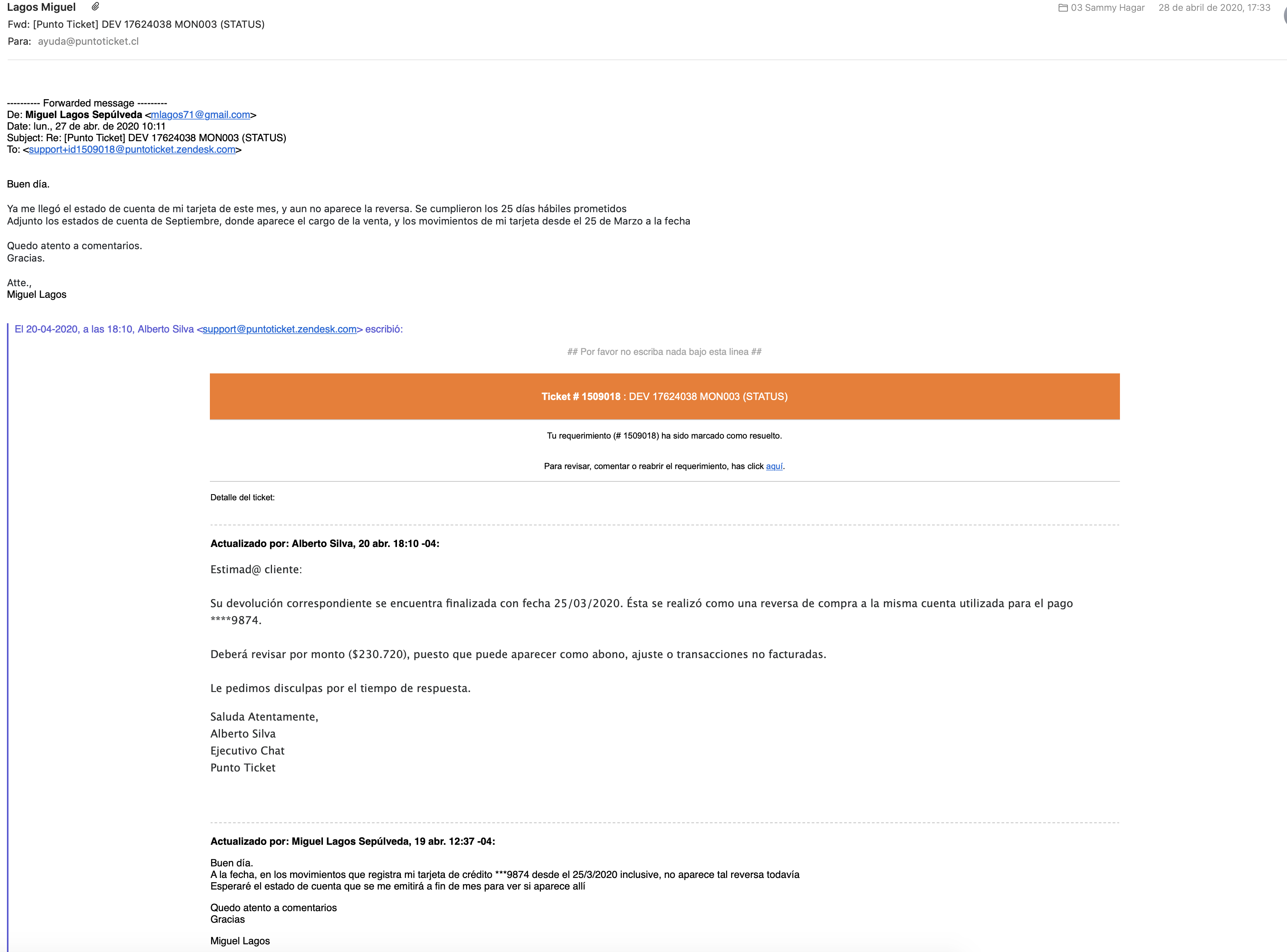 Lagos Miguel
03 Sammy Hagar 28 de abril de 2020, 17:33
Fwd: [Punto Ticket] DEV 17624038 MON003 (STATUS)
Para: ayuda@puntoticket.cl

---------- Forwarded message ---------
De: Miguel Lagos Sepúlveda <mlagos71@gmail.com>
Date: lun., 27 de abr. de 2020 10:11
Subject: Re: [Punto Ticket] DEV 17624038 MON003 (STATUS)
To: <support+id1509018@puntoticket.zendesk.com>

Buen día.

Ya me llegó el estado de cuenta de mi tarjeta de este mes, y aun no aparece la reversa. Se cumplieron los 25 días hábiles prometidos
Adjunto los estados de cuenta de Septiembre, donde aparece el cargo de la venta, y los movimientos de mi tarjeta desde el 25 de Marzo a la fecha

Quedo atento a comentarios.
Gracias.

Atte.,
Miguel Lagos

El 20-04-2020, a las 18:10, Alberto Silva <support@puntoticket.zendesk.com> escribió:

## Por favor no escriba nada bajo esta linea ##

Ticket # 1509018 : DEV 17624038 MON003 (STATUS)

Tu requerimiento (# 1509018) ha sido marcado como resuelto.

Para revisar, comentar o reabrir el requerimiento, has click aquí.

Detalle del ticket:

Actualizado por: Alberto Silva, 20 abr. 18:10 -04:

Estimad@ cliente:

Su devolución correspondiente se encuentra finalizada con fecha 25/03/2020. Ésta se realizó como una reversa de compra a la misma cuenta utilizada para el pago ****9874.

Deberá revisar por monto ($230.720), puesto que puede aparecer como abono, ajuste o transacciones no facturadas.

Le pedimos disculpas por el tiempo de respuesta.

Saluda Atentamente,
Alberto Silva
Ejecutivo Chat
Punto Ticket

Actualizado por: Miguel Lagos Sepúlveda, 19 abr. 12:37 -04:

Buen día.
A la fecha, en los movimientos que registra mi tarjeta de crédito ***9874 desde el 25/3/2020 inclusive, no aparece tal reversa todavía
Esperaré el estado de cuenta que se me emitirá a fin de mes para ver si aparece allí

Quedo atento a comentarios
Gracias

Miguel Lagos